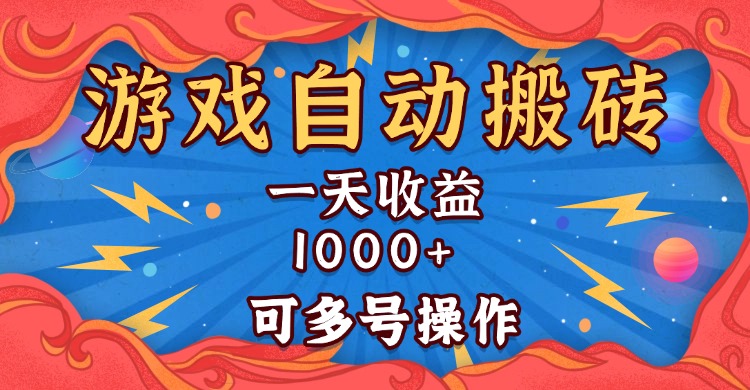 游戏自动搬砖

一天收益
1000+
可多号操作